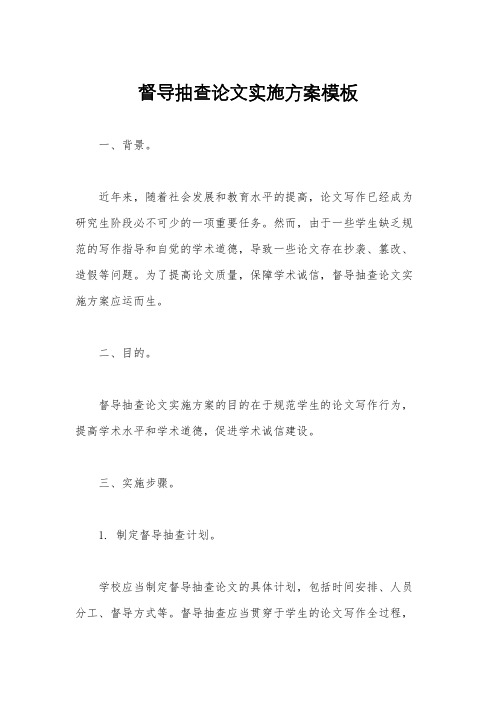 督导抽查论文实施方案模板

一、背景。

近年来，随着社会发展和教育水平的提高，论文写作已经成为研究生阶段必不可少的一项重要任务。然而，由于一些学生缺乏规范的写作指导和自觉的学术道德，导致一些论文存在抄袭、篡改、造假等问题。为了提高论文质量，保障学术诚信，督导抽查论文实施方案应运而生。

二、目的。

督导抽查论文实施方案的目的在于规范学生的论文写作行为，提高学术水平和学术道德，促进学术诚信建设。

三、实施步骤。

1. 制定督导抽查计划。

学校应当制定督导抽查论文的具体计划，包括时间安排、人员分工、督导方式等。督导抽查应当贯穿于学生的论文写作全过程，